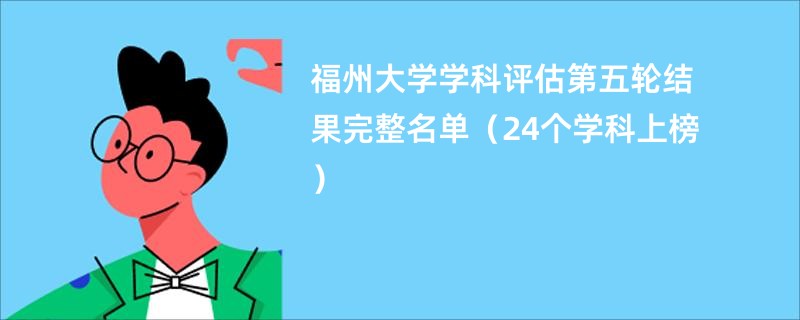 福州大学学科评估第五轮结果完整名单（24个学科上榜）